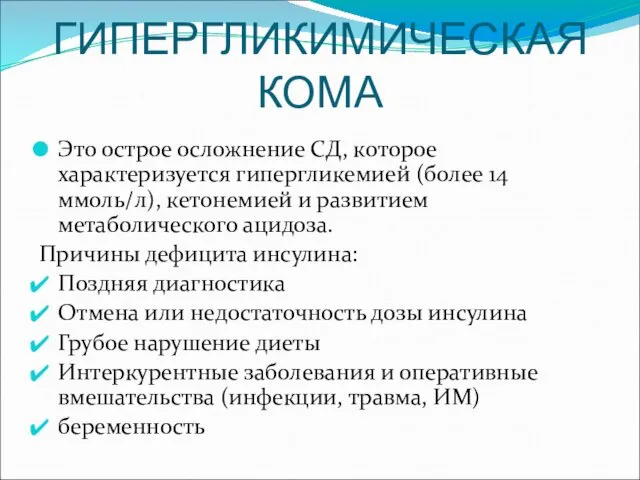 ГИПЕРГЛИКИМИЧЕСКАЯ КОМА

Это острое осложнение СД, которое характеризуется гипергликемией (более 14 ммоль/л), кетонемией и развитием метаболического ацидоза.

Причины дефицита инсулина:

Поздняя диагностика

Отмена или недостаточность дозы инсулина

Грубое нарушение диеты

Интеркурентные заболевания и оперативные вмешательства (инфекции, травма, ИМ)

беременность